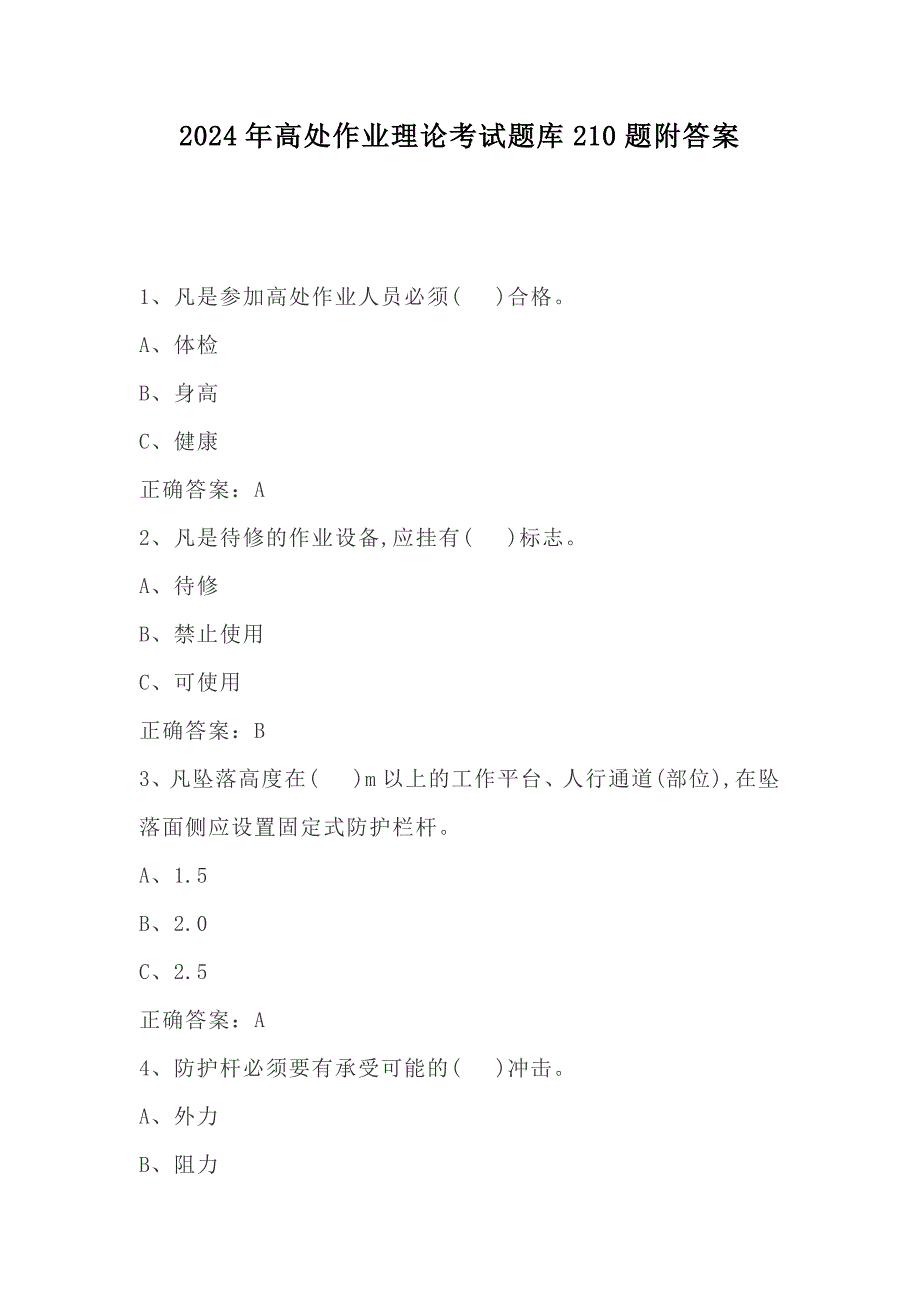 2024年高处作业理论考试题库210题附答案

1、凡是参加高处作业人员必须(　　)合格。

A、体检

B、身高

C、健康

正确答案：A

2、凡是待修的作业设备,应挂有(　　)标志。

A、待修

B、禁止使用

C、可使用

正确答案：B

3、凡坠落高度在(　　)m以上的工作平台、人行通道(部位),在坠落面侧应设置固定式防护栏杆。

A、1.5

B、2.0

C、2.5

正确答案：A

4、防护杆必须要有承受可能的(　　)冲击。

A、外力

B、阻力